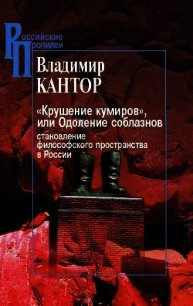 Российские Пропилеи

Владимир
КАНТОР

«Крушение кумиров», или Одоление соблазнов

становление философского пространства в России